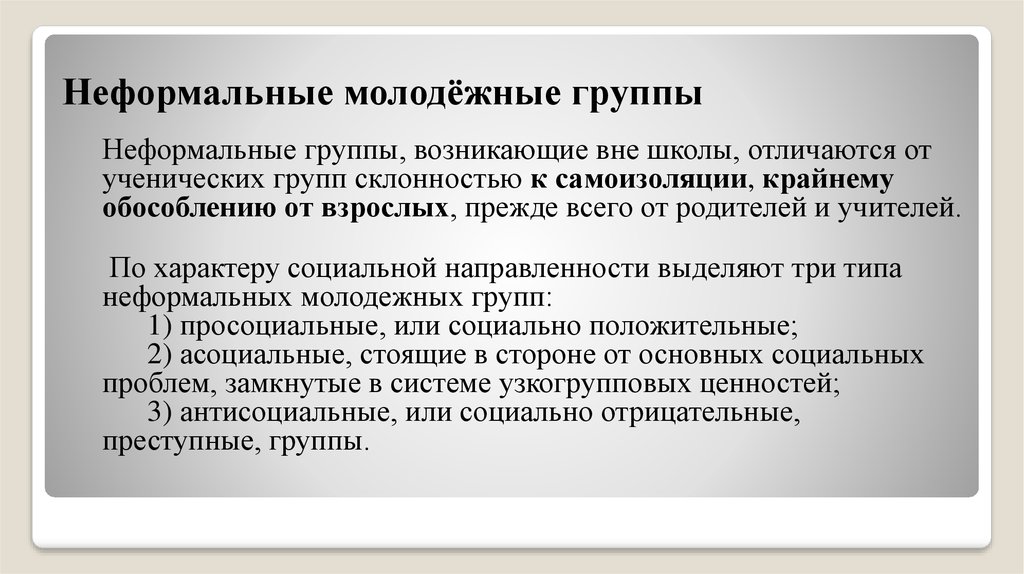 Неформальные молодёжные группы

Неформальные группы, возникающие вне школы, отличаются от ученических групп склонностью к самоизоляции, крайнему обособлению от взрослых, прежде всего от родителей и учителей.

По характеру социальной направленности выделяют три типа неформальных молодежных групп:
1) просоциальные, или социально положительные;
2) асоциальные, стоящие в стороне от основных социальных проблем, замкнутые в системе узкогрупповых ценностей;
3) антисоциальные, или социально отрицательные, преступные, группы.